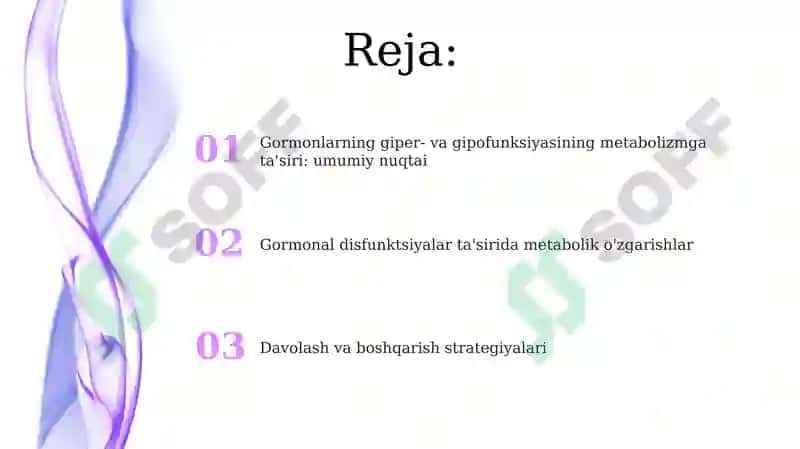 Reja:

01 Gormonlarning giper- va gipofunksiyasining metabolizmga ta'siri: umumiy nuqtai

02 Gormonal disfunktsiyalar ta'sirida metabolik o'zgarishlar

03 Davolash va boshqarish strategiyalari

SOFF

SOFF